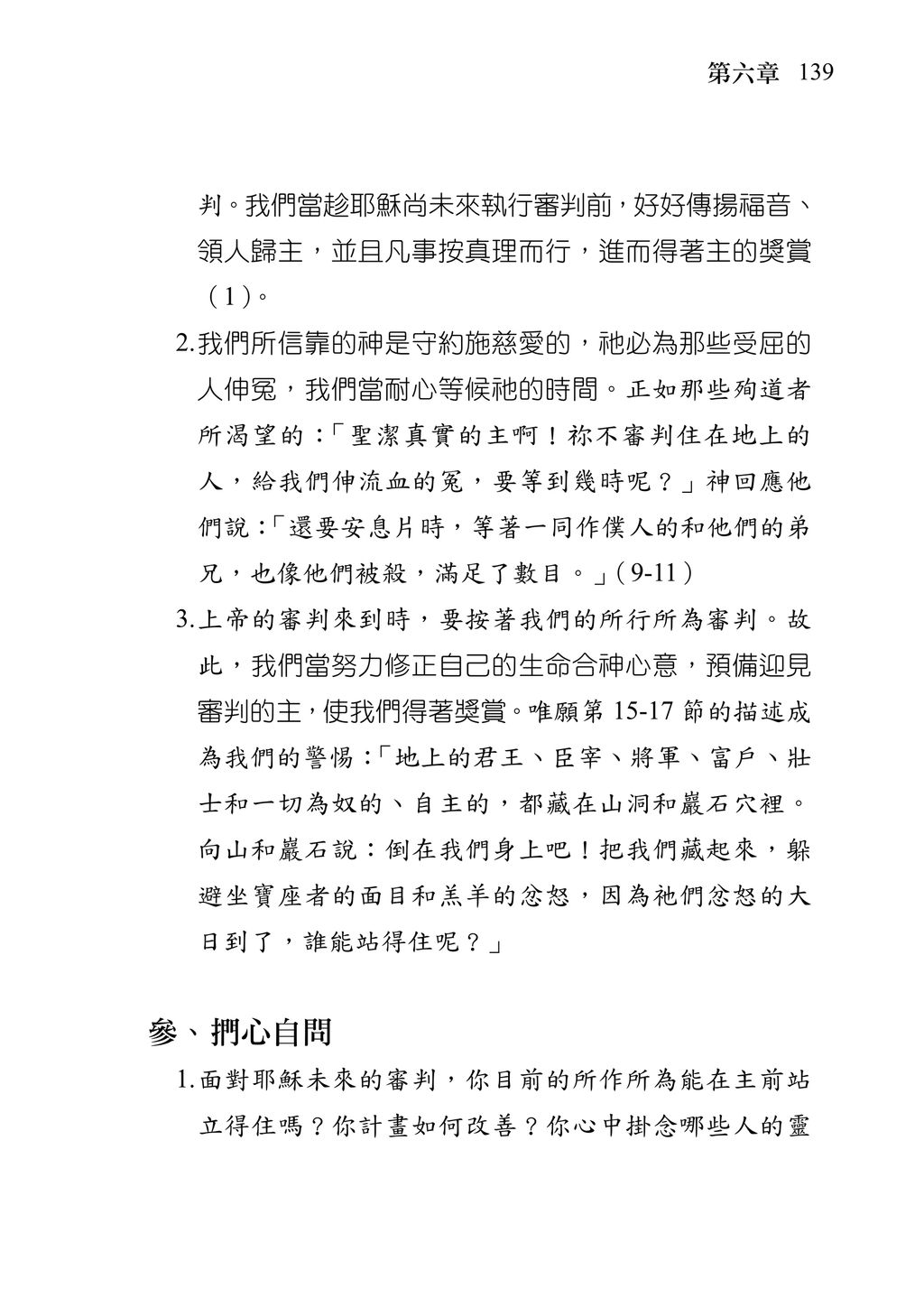 第六章 139

判。我們當趁耶穌尚未來執行審判前，好好傳揚福音、領人歸主，並且凡事按真理而行，進而得著主的獎賞（1）。

2.我們所信靠的神是守約施慈愛的，祂必為那些受屈的人伸冤，我們當耐心等候祂的時間。正如那些殉道者所渴望的：「聖潔真實的主啊！祢不審判住在地上的人，給我們伸流血的冤，要等到幾時呢？」神回應他們說：「還要安息片時，等著一同作僕人的和他們的弟兄，也像他們被殺，滿足了數目。」（9-11）

3.上帝的審判來到時，要按著我們的所行所為審判。故此，我們當努力修正自己的生命合神心意，預備迎見審判的主，使我們得著獎賞。唯願第 15-17 節的描述成為我們的警惕：「地上的君王、臣宰、將軍、富戶、壯士和一切為奴的、自主的，都藏在山洞和巖石穴裡。向山和巖石說：倒在我們身上吧！把我們藏起來，躲避坐寶座者的面目和羔羊的忿怒，因為祂們忿怒的大日到了，誰能站得住呢？」

參、捫心自問

1.面對耶穌未來的審判，你目前的所作所為能在主前站立得住嗎？你計畫如何改善？你心中掛念哪些人的靈